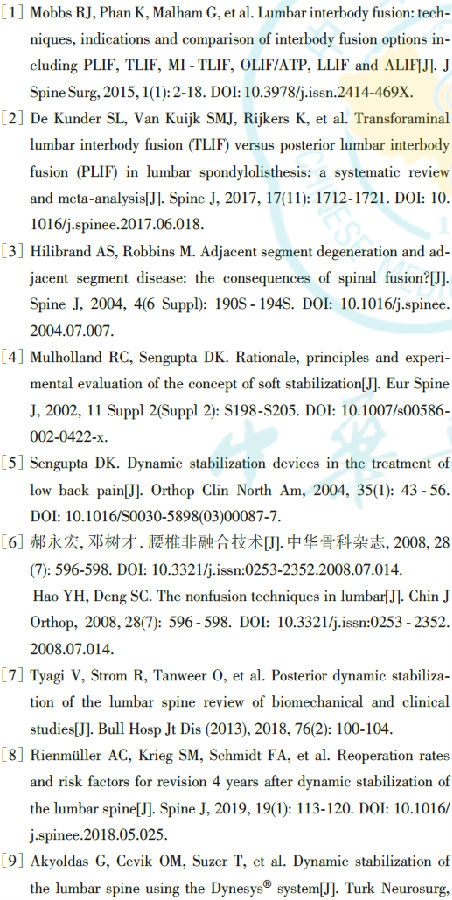 [1] Mobbs RJ, Phan K, Malham G, et al. Lumbar interbody fusion: techniques, indications and comparison of interbody fusion options including PLIF, TLIF, MI - TLIF, OLIF/ATP, LLIF and ALIF[J]. J Spine Surg, 2015, 1(1): 2-18. DOI: 10.3978/j.issn.2414-469X.

[2] De Kunder SL, Van Kuijk SMJ, Rijkers K, et al. Transforaminal lumbar interbody fusion (TLIF) versus posterior lumbar interbody fusion (PLIF) in lumbar spondylolisthesis: a systematic review and meta-analysis[J]. Spine J, 2017, 17(11): 1712-1721. DOI: 10.1016/j.spinee.2017.06.018.

[3] Hilibrand AS, Robbins M. Adjacent segment degeneration and adjacent segment disease: the consequences of spinal fusion?[J]. Spine J, 2004, 4(6 Suppl): 190S - 194S. DOI: 10.1016/j.spinee.2004.07.007.

[4] Mulholland RC, Sengupta DK. Rationale, principles and experimental evaluation of the concept of soft stabilization[J]. Eur Spine J, 2002, 11 Suppl 2(Suppl 2): S198-S205. DOI: 10.1007/s00586-002-0422-x.

[5] Sengupta DK. Dynamic stabilization devices in the treatment of low back pain[J]. Orthop Clin North Am, 2004, 35(1): 43 - 56. DOI: 10.1016/S0030-5898(03)00087-7.

[6] 郝永宏, 邓树才. 腰椎非融合技术[J]. 中华骨科杂志, 2008, 28(7): 596-598. DOI: 10.3321/j.issn:0253-2352.2008.07.014.
Hao YH, Deng SC. The nonfusion techniques in lumbar[J]. Chin J Orthop, 2008, 28(7): 596 - 598. DOI: 10.3321/j.issn:0253 - 2352.2008.07.014.

[7] Tyagi V, Strom R, Tanweer O, et al. Posterior dynamic stabilization of the lumbar spine review of biomechanical and clinical studies[J]. Bull Hosp Jt Dis (2013), 2018, 76(2): 100-104.

[8] Rienmüller AC, Krieg SM, Schmidt FA, et al. Reoperation rates and risk factors for revision 4 years after dynamic stabilization of the lumbar spine[J]. Spine J, 2019, 19(1): 113-120. DOI: 10.1016/j.spinee.2018.05.025.

[9] Akyoldas G, Cevik OM, Suzer T, et al. Dynamic stabilization of the lumbar spine using the Dynesys® system[J]. Turk Neurosurg,